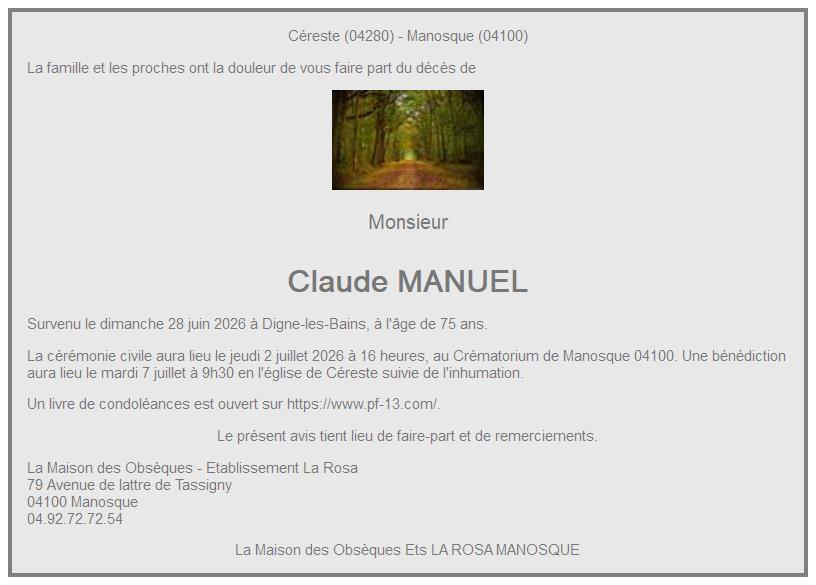 Céreste (04280) - Manosque (04100)

La famille et les proches ont la douleur de vous faire part du décès de

Monsieur

Claude MANUEL

Survenu le dimanche 28 juin 2026 à Digne-les-Bains, à l'âge de 75 ans.

La cérémonie civile aura lieu le jeudi 2 juillet 2026 à 16 heures, au Crématorium de Manosque 04100. Une bénédiction aura lieu le mardi 7 juillet à 9h30 en l'église de Céreste suivie de l'inhumation.

Un livre de condoléances est ouvert sur https://www.pf-13.com/.

Le présent avis tient lieu de faire-part et de remerciements.

La Maison des Obsèques - Etablissement La Rosa
79 Avenue de lattre de Tassigny
04100 Manosque
04.92.72.72.54

La Maison des Obsèques Ets LA ROSA MANOSQUE